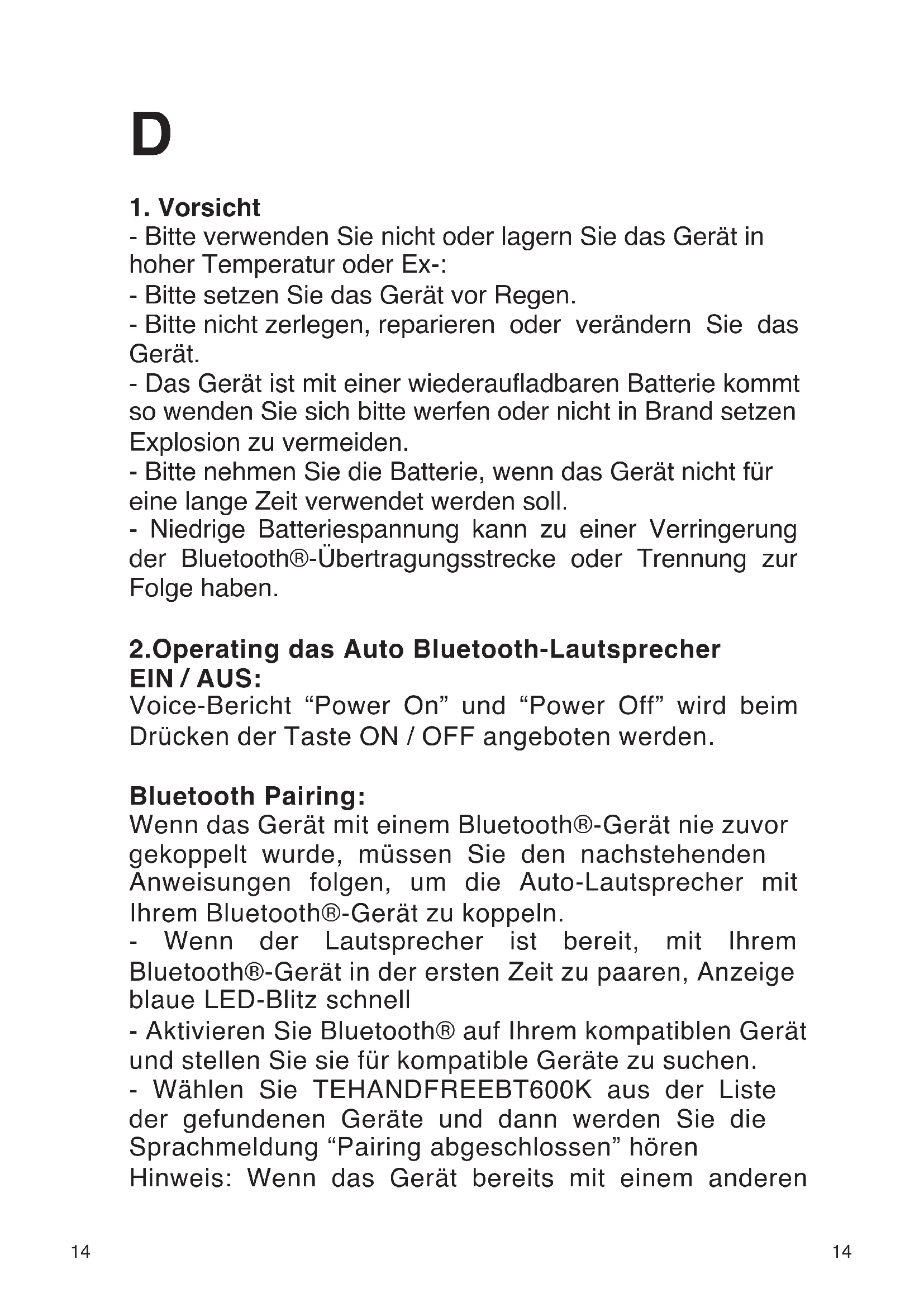 D

1. Vorsicht
- Bitte verwenden Sie nicht oder lagern Sie das Gerät in hoher Temperatur oder Ex-:
- Bitte setzen Sie das Gerät vor Regen.
- Bitte nicht zerlegen, reparieren oder verändern Sie das Gerät.
- Das Gerät ist mit einer wiederaufladbaren Batterie kommt so wenden Sie sich bitte werfen oder nicht in Brand setzen Explosion zu vermeiden.
- Bitte nehmen Sie die Batterie, wenn das Gerät nicht für eine lange Zeit verwendet werden soll.
- Niedrige Batteriespannung kann zu einer Verringerung der Bluetooth®-Übertragungsstrecke oder Trennung zur Folge haben.

2.Operating das Auto Bluetooth-Lautsprecher
EIN / AUS:
Voice-Bericht “Power On” und “Power Off” wird beim Drücken der Taste ON / OFF angeboten werden.

Bluetooth Pairing:
Wenn das Gerät mit einem Bluetooth®-Gerät nie zuvor gekoppelt wurde, müssen Sie den nachstehenden Anweisungen folgen, um die Auto-Lautsprecher mit Ihrem Bluetooth®-Gerät zu koppeln.
- Wenn der Lautsprecher ist bereit, mit Ihrem Bluetooth®-Gerät in der ersten Zeit zu paaren, Anzeige blaue LED-Blitz schnell
- Aktivieren Sie Bluetooth® auf Ihrem kompatiblen Gerät und stellen Sie sie für kompatible Geräte zu suchen.
- Wählen Sie TEHANDFREEBT600K aus der Liste der gefundenen Geräte und dann werden Sie die Sprachmeldung “Pairing abgeschlossen” hören
Hinweis: Wenn das Gerät bereits mit einem anderen

14

14